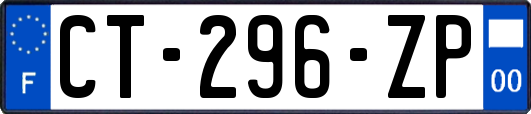 F
CT-296-ZP
00